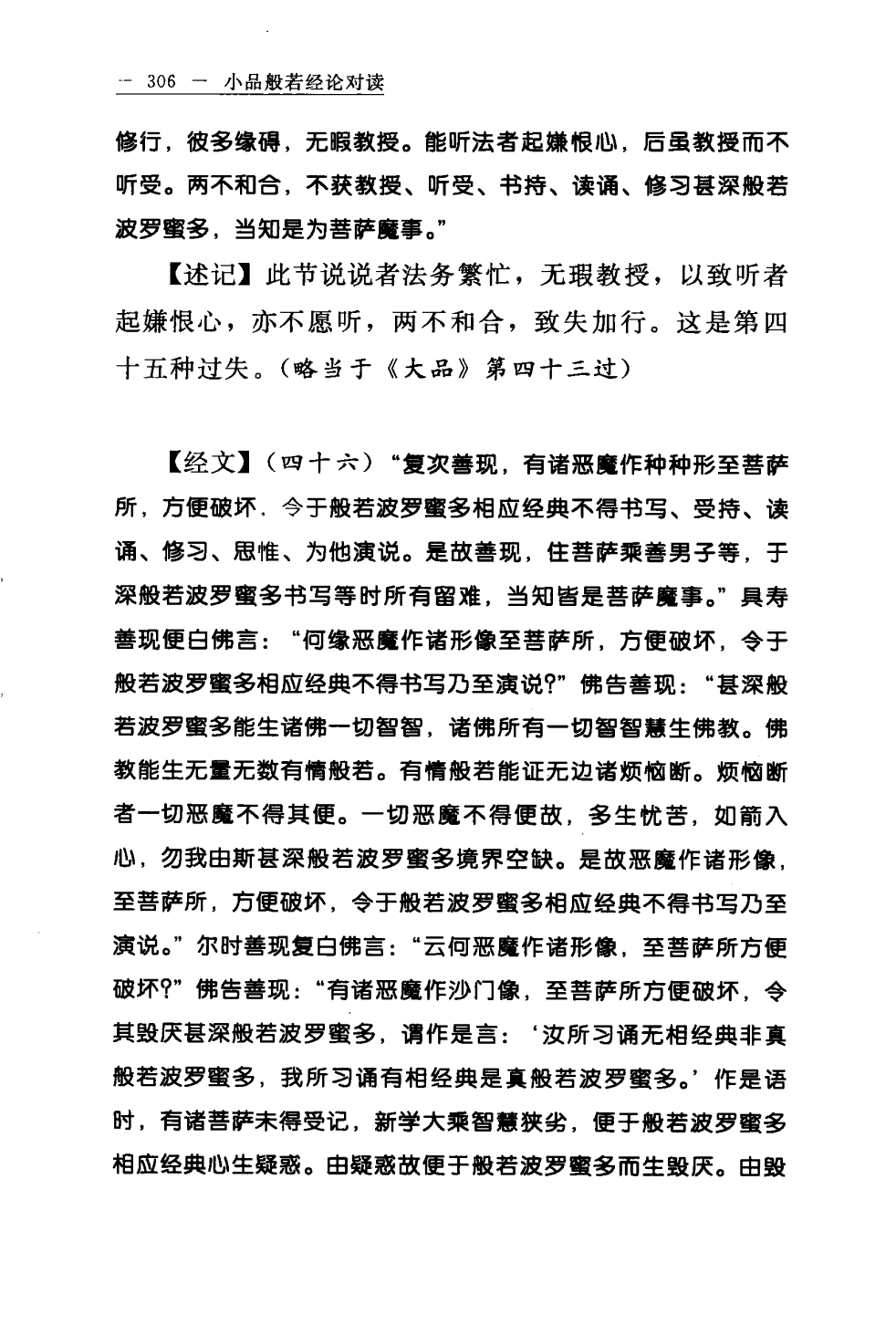 — 306 — 小品般若经论对读

修行，彼多缘碍，无暇教授。能听法者起嫌恨心，后虽教授而不听受。两不和合，不获教授、听受、书持、读诵、修习甚深般若波罗蜜多，当知是为菩萨魔事。”

【述记】此节说说者法务繁忙，无瑕教授，以致听者起嫌恨心，亦不愿听，两不和合，致失加行。这是第四十五种过失。（略当于《大品》第四十三过）

【经文】（四十六）“复次善现，有诸恶魔作种种形至菩萨所，方便破坏，令于般若波罗蜜多相应经典不得书写、受持、读诵、修习、思惟、为他演说。是故善现，住菩萨乘善男子等，于深般若波罗蜜多书写等时所有留难，当知皆是菩萨魔事。”具寿善现便白佛言：“何缘恶魔作诸形像至菩萨所，方便破坏，令于般若波罗蜜多相应经典不得书写乃至演说？”佛告善现：“甚深般若波罗蜜多能生诸佛一切智智，诸佛所有一切智智慧生佛教。佛教能生无量无数有情般若。有情般若能证无边诸烦恼断。烦恼断者一切恶魔不得其便。一切恶魔不得便故，多生忧苦，如箭入心，勿我由斯甚深般若波罗蜜多境界空缺。是故恶魔作诸形像，至菩萨所，方便破坏，令于般若波罗蜜多相应经典不得书写乃至演说。”尔时善现复白佛言：“云何恶魔作诸形像，至菩萨所方便破坏？”佛告善现：“有诸恶魔作沙门像，至菩萨所方便破坏，令其毁厌甚深般若波罗蜜多，谓作是言：‘汝所习诵无相经典非真般若波罗蜜多，我所习诵有相经典是真般若波罗蜜多。’作是语时，有诸菩萨未得受记，新学大乘智慧狭劣，便于般若波罗蜜多相应经典心生疑惑。由疑惑故便于般若波罗蜜多而生毁厌。由毁